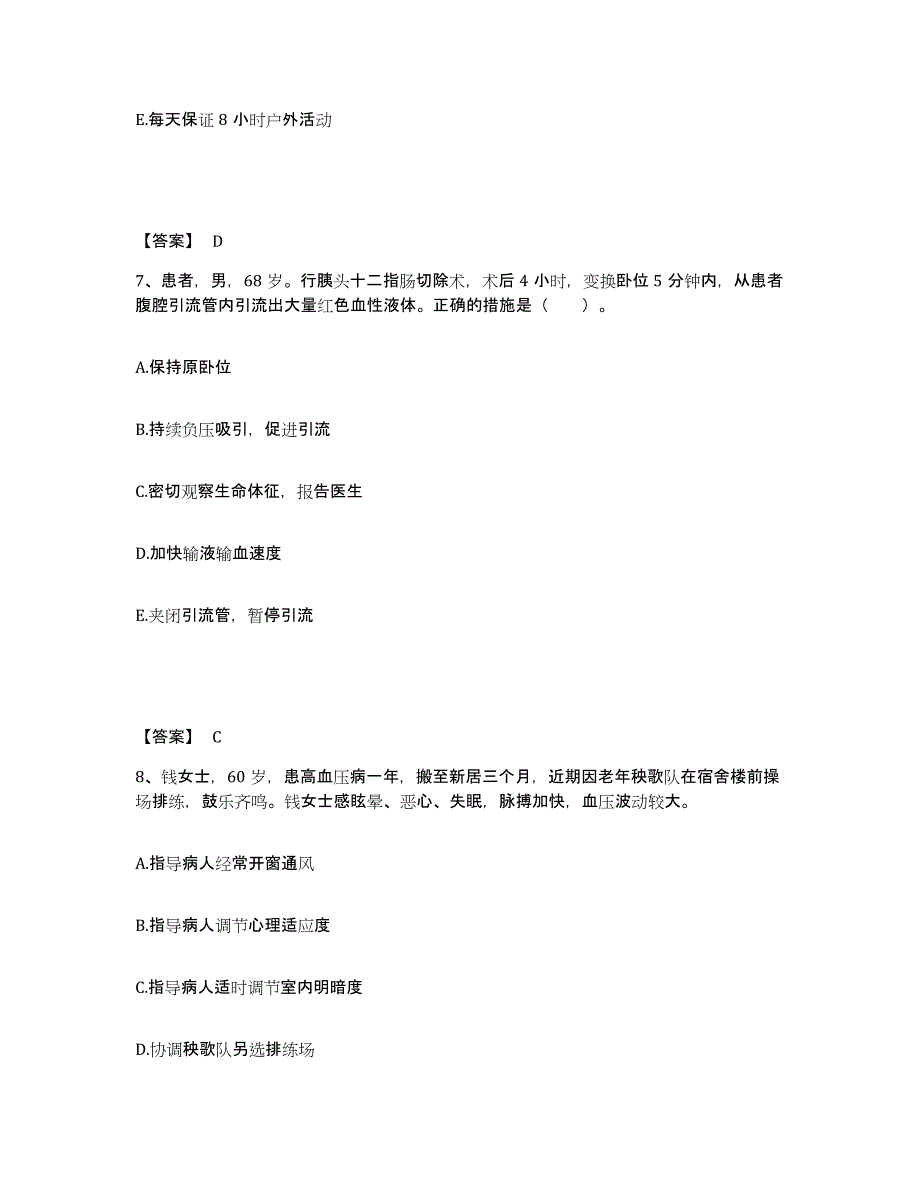 E.每天保证 8 小时户外活动

【答案】 D

7、患者，男，68 岁。行胰头十二指肠切除术，术后 4 小时，变换卧位 5 分钟内，从患者腹腔引流管内引流出大量红色血性液体。正确的措施是（　　）。

A.保持原卧位

B.持续负压吸引，促进引流

C.密切观察生命体征，报告医生

D.加快输液输血速度

E.夹闭引流管，暂停引流

【答案】 C

8、钱女士，60 岁，患高血压病一年，搬至新居三个月，近期因老年秧歌队在宿舍楼前操场排练，鼓乐齐鸣。钱女士感眩晕、恶心、失眠，脉搏加快，血压波动较大。

A.指导病人经常开窗通风

B.指导病人调节心理适应度

C.指导病人适时调节室内明暗度

D.协调秧歌队另选排练场